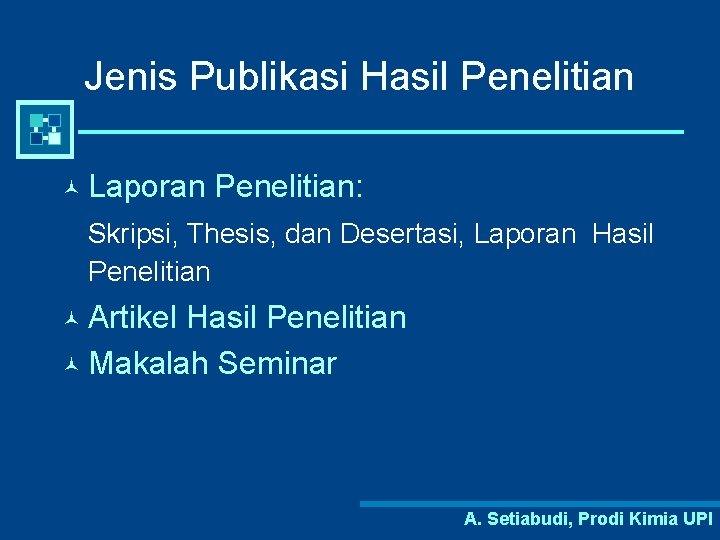 Jenis Publikasi Hasil Penelitian

Laporan Penelitian:

Skripsi, Thesis, dan Desertasi, Laporan Hasil Penelitian

Artikel Hasil Penelitian

Makalah Seminar

A. Setiabudi, Prodi Kimia UPI